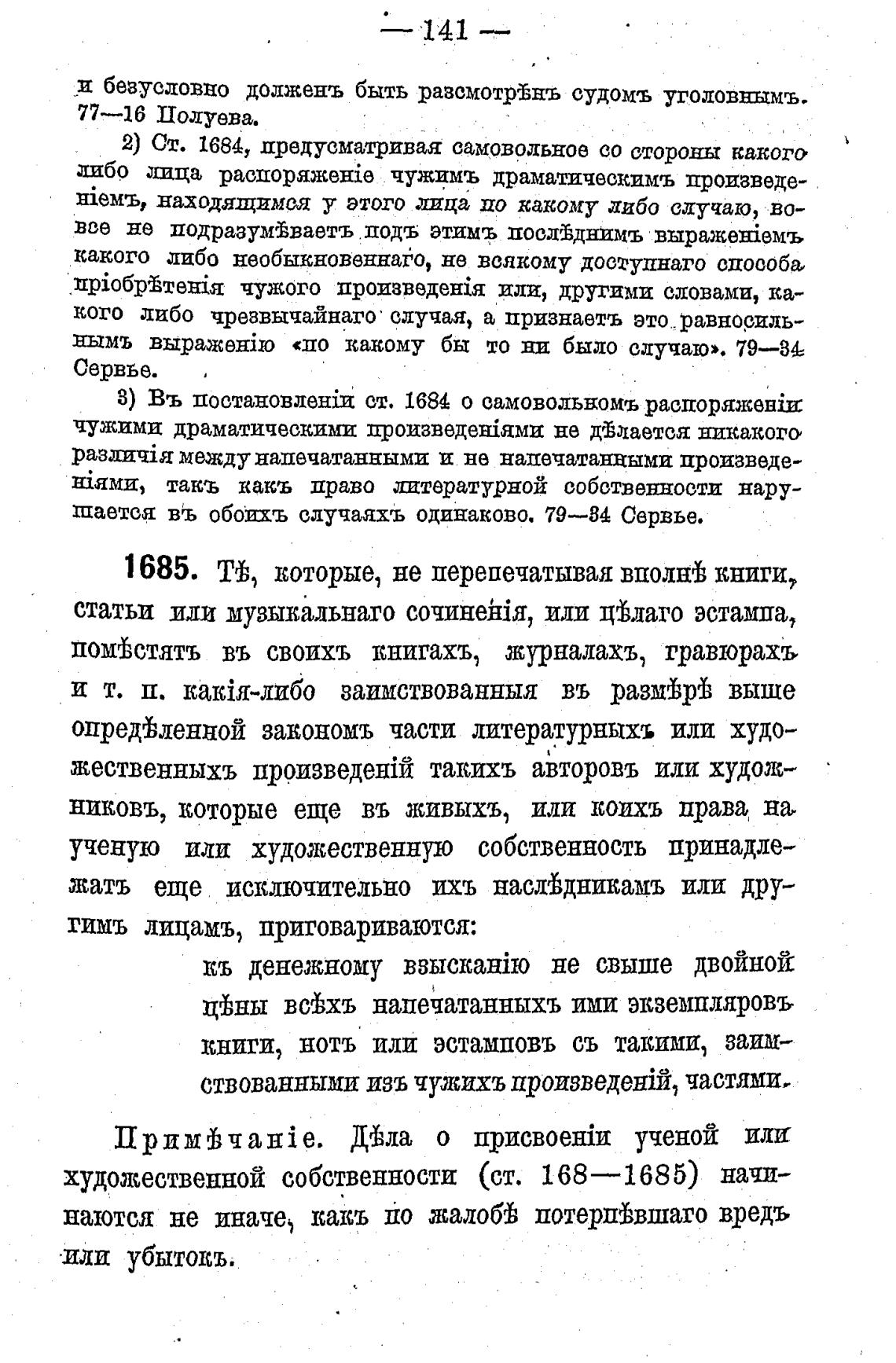 — 141 —

и безусловно долженъ быть разсмотрѣнъ судомъ уголовнымъ. 77—16 Полуева.

2) Ст. 1684, предусматривая самовольное со стороны какого либо лица распоряженіе чужимъ драматическимъ произведеніемъ, находящимся у этого лица по какому либо случаю, вовсе не подразумѣваетъ подъ этимъ послѣднимъ выраженіемъ какого либо необыкновеннаго, не всякому доступнаго способа пріобрѣтенія чужого произведенія или, другими словами, какого либо чрезвычайнаго случая, а признаетъ это равносильнымъ выраженію «по какому бы то ни было случаю». 79—34 Сервье.

3) Въ постановленіи ст. 1684 о самовольномъ распоряженіи чужими драматическими произведеніями не дѣлается никакого различія между напечатанными и не напечатанными произведеніями, такъ какъ право литературной собственности нарушается въ обоихъ случаяхъ одинаково. 79—34 Сервье.

1685. Тѣ, которые, не перепечатывая вполнѣ книги, статьи или музыкальнаго сочиненія, или цѣлаго эстампа, помѣстятъ въ своихъ книгахъ, журналахъ, гравюрахъ и т. п. какія-либо заимствованныя въ размѣрѣ выше опредѣленной закономъ части литературныхъ или художественныхъ произведеній такихъ авторовъ или художниковъ, которые еще въ живыхъ, или коихъ права на ученую или художественную собственность принадлежатъ еще исключительно ихъ наслѣдникамъ или другимъ лицамъ, приговариваются:

къ денежному взысканію не свыше двойной цѣны всѣхъ напечатанныхъ ими экземпляровъ книги, нотъ или эстамповъ съ такими, заимствованными изъ чужихъ произведеній, частями.

Примѣчаніе. Дѣла о присвоеніи ученой или художественной собственности (ст. 168—1685) начинаются не иначе, какъ по жалобѣ потерпѣвшаго вредъ или убытокъ.